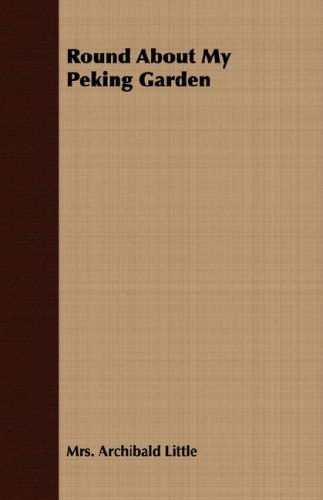 Round About My Peking Garden

Mrs. Archibald Little